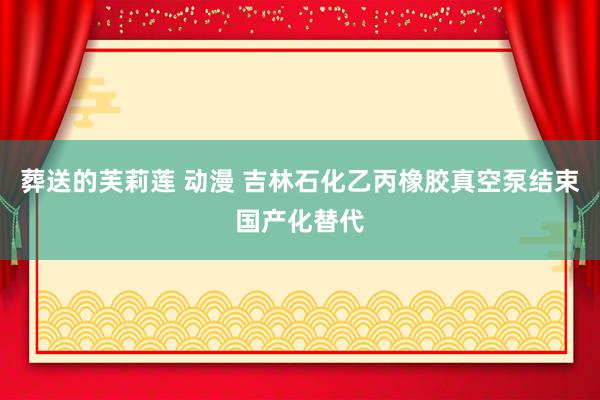 葬送的芙莉莲 动漫 吉林石化乙丙橡胶真空泵结束国产化替代